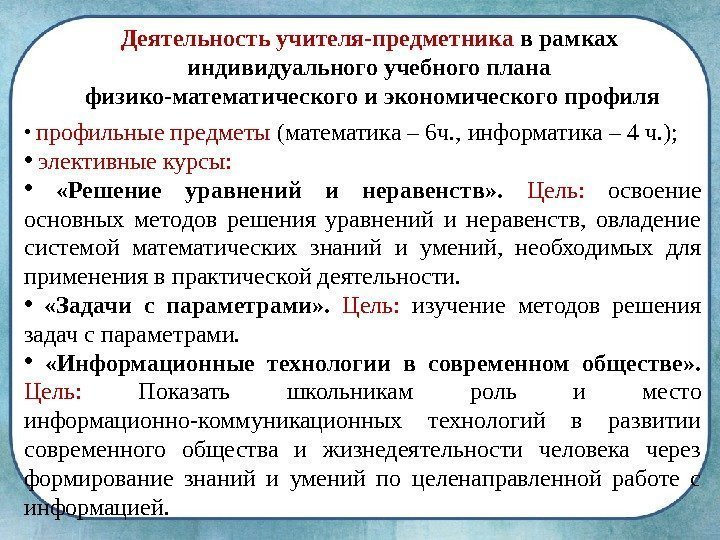 Деятельность учителя-предметника в рамках индивидуального учебного плана физико-математического и экономического профиля

• профильные предметы (математика – 6ч., информатика – 4 ч.);
• элективные курсы:
• «Решение уравнений и неравенств». Цель: освоение основных методов решения уравнений и неравенств, овладение системой математических знаний и умений, необходимых для применения в практической деятельности.
• «Задачи с параметрами». Цель: изучение методов решения задач с параметрами.
• «Информационные технологии в современном обществе». Цель: Показать школьникам роль и место информационно-коммуникационных технологий в развитии современного общества и жизнедеятельности человека через формирование знаний и умений по целенаправленной работе с информацией.